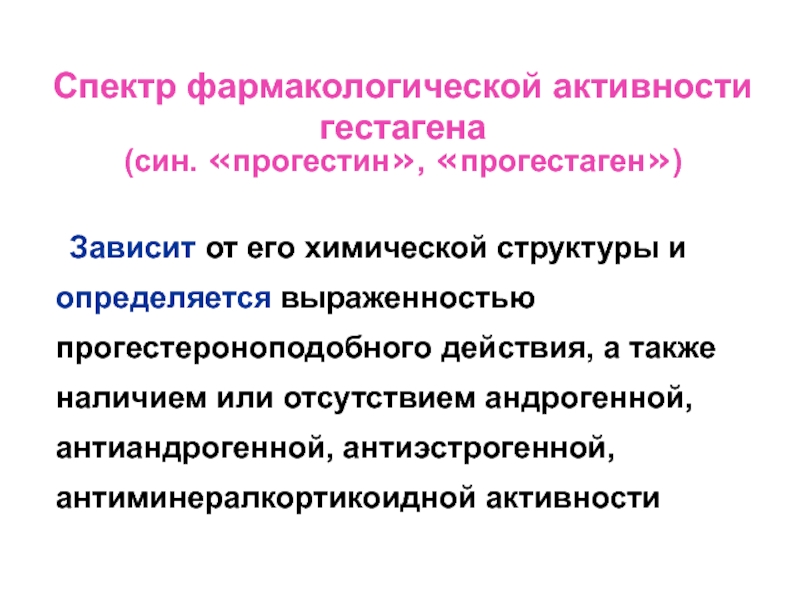 Спектр фармакологической активности гестагена
(син. «прогестин», «прогестаген»)

Зависит от его химической структуры и определяется выраженностью прогестероноподобного действия, а также наличием или отсутствием андрогенной, антиандрогенной, антиэстрогенной, антиминералкортикоидной активности